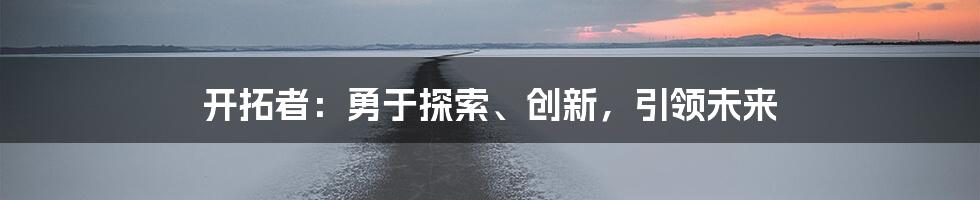 开拓者：勇于探索、创新，引领未来